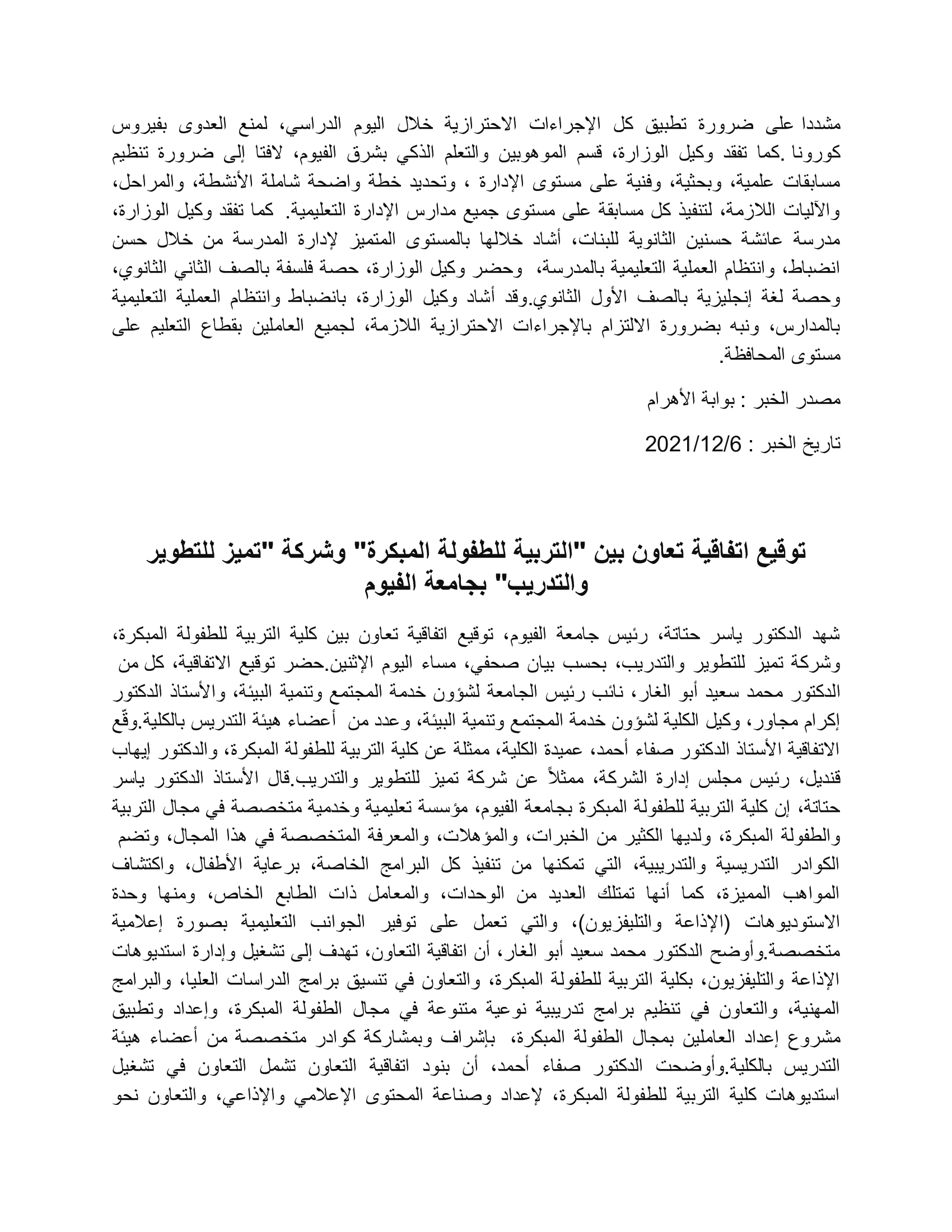 مشددا على ضرورة تطبيق كل الإجراءات الاحترازية خلال اليوم الدراسي، لمنع العدوى بفيروس كورونا .كما تفقد وكيل الوزارة، قسم الموهوبين والتعلم الذكي بشرق الفيوم، لافتا إلى ضرورة تنظيم مسابقات علمية، وبحثية، وفنية على مستوى الإدارة ، وتحديد خطة واضحة شاملة الأنشطة، والمراحل، والآليات اللازمة، لتنفيذ كل مسابقة على مستوى جميع مدارس الإدارة التعليمية. كما تفقد وكيل الوزارة، مدرسة عائشة حسنين الثانوية للبنات، أشاد خلالها بالمستوى المتميز لإدارة المدرسة من خلال حسن انضباط، وانتظام العملية التعليمية بالمدرسة، وحضر وكيل الوزارة، حصة فلسفة بالصف الثاني الثانوي، وحصة لغة إنجليزية بالصف الأول الثانوي.وقد أشاد وكيل الوزارة، بانضباط وانتظام العملية التعليمية بالمدارس، ونبه بضرورة الالتزام بالإجراءات الاحترازية اللازمة، لجميع العاملين بقطاع التعليم على مستوى المحافظة.

مصدر الخبر : بوابة الأهرام

تاريخ الخبر : 2021/12/6

توقيع اتفاقية تعاون بين "التربية للطفولة المبكرة" وشركة "تميز للتطوير والتدريب" بجامعة الفيوم

شهد الدكتور ياسر حتاتة، رئيس جامعة الفيوم، توقيع اتفاقية تعاون بين كلية التربية للطفولة المبكرة، وشركة تميز للتطوير والتدريب، بحسب بيان صحفي، مساء اليوم الإثنين.حضر توقيع الاتفاقية، كل من الدكتور محمد سعيد أبو الغار، نائب رئيس الجامعة لشؤون خدمة المجتمع وتنمية البيئة، والأستاذ الدكتور إكرام مجاور، وكيل الكلية لشؤون خدمة المجتمع وتنمية البيئة، وعدد من أعضاء هيئة التدريس بالكلية.وقّع الاتفاقية الأستاذ الدكتور صفاء أحمد، عميدة الكلية، ممثلة عن كلية التربية للطفولة المبكرة، والدكتور إيهاب قنديل، رئيس مجلس إدارة الشركة، ممثلاً عن شركة تميز للتطوير والتدريب.قال الأستاذ الدكتور ياسر حتاتة، إن كلية التربية للطفولة المبكرة بجامعة الفيوم، مؤسسة تعليمية وخدمية متخصصة في مجال التربية والطفولة المبكرة، ولديها الكثير من الخبرات، والمؤهلات، والمعرفة المتخصصة في هذا المجال، وتضم الكوادر التدريسية والتدريبية، التي تمكنها من تنفيذ كل البرامج الخاصة، برعاية الأطفال، واكتشاف المواهب المميزة، كما أنها تمتلك العديد من الوحدات، والمعامل ذات الطابع الخاص، ومنها وحدة الاستوديوهات (الإذاعة والتليفزيون)، والتي تعمل على توفير الجوانب التعليمية بصورة إعلامية متخصصة.وأوضح الدكتور محمد سعيد أبو الغار، أن اتفاقية التعاون، تهدف إلى تشغيل وإدارة استديوهات الإذاعة والتليفزيون، بكلية التربية للطفولة المبكرة، والتعاون في تنسيق برامج الدراسات العليا، والبرامج المهنية، والتعاون في تنظيم برامج تدريبية نوعية متنوعة في مجال الطفولة المبكرة، وإعداد وتطبيق مشروع إعداد العاملين بمجال الطفولة المبكرة، بإشراف وبمشاركة كوادر متخصصة من أعضاء هيئة التدريس بالكلية.وأوضحت الدكتور صفاء أحمد، أن بنود اتفاقية التعاون تشمل التعاون في تشغيل استديوهات كلية التربية للطفولة المبكرة، لإعداد وصناعة المحتوى الإعلامي والإذاعي، والتعاون نحو